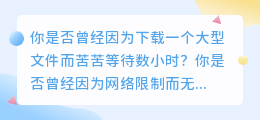 你是否曾经因为下载一个大型文件而苦苦等待数小时？你是否曾经因为网络限制而无...